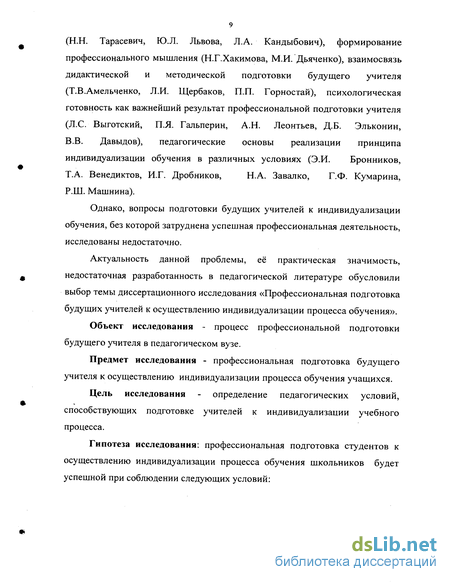 9

(Н.Н. Тарасевич, Ю.Л. Львова, Л.А. Кандыбович), формирование профессионального мышления (Н.Г.Хакимова, М.И. Дьяченко), взаимосвязь дидактической и методической подготовки будущего учителя (Т.В.Амельченко, Л.И. Щербаков, П.П. Горностай), психологическая готовность как важнейший результат профессиональной подготовки учителя (Л.С. Выготский, П.Я. Гальперин, А.Н. Леонтьев, Д.Б. Эльконин, В.В. Давыдов), педагогические основы реализации принципа индивидуализации обучения в различных условиях (Э.И. Бронников, Т.А. Венедиктов, И.Г. Дробников, Н.А. Завалко, Г.Ф. Кумарина, Р.Ш. Машнина).

Однако, вопросы подготовки будущих учителей к индивидуализации обучения, без которой затруднена успешная профессиональная деятельность, исследованы недостаточно.

Актуальность данной проблемы, её практическая значимость, недостаточная разработанность в педагогической литературе обусловили выбор темы диссертационного исследования «Профессиональная подготовка будущих учителей к осуществлению индивидуализации процесса обучения».

Объект исследования - процесс профессиональной подготовки будущего учителя в педагогическом вузе.

Предмет исследования - профессиональная подготовка будущего учителя к осуществлению индивидуализации процесса обучения учащихся.

Цель исследования - определение педагогических условий, способствующих подготовке учителей к индивидуализации учебного процесса.

Гипотеза исследования: профессиональная подготовка студентов к осуществлению индивидуализации процесса обучения школьников будет успешной при соблюдении следующих условий:

dsLib.net
библиотека диссертаций